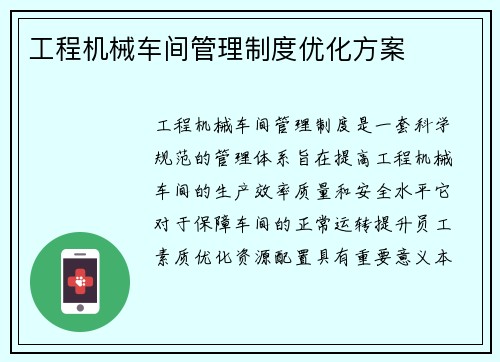 工程机械车间管理制度优化方案

工程机械车间管理制度是一套科学规范的管理体系旨在提高工程机械车间的生产效率质量和安全水平它对于保障车间的正常运转提升员工素质优化资源配置具有重要意义本